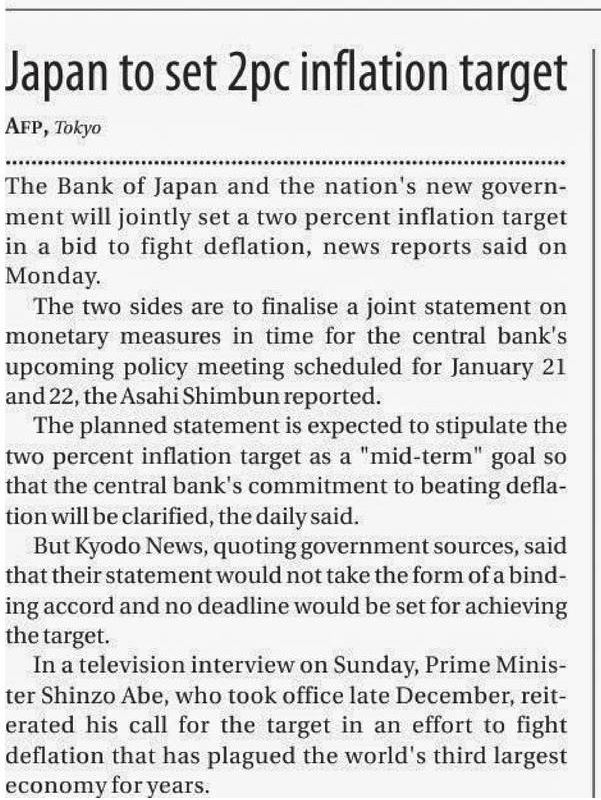 Japan to set 2pc inflation target

AFP, Tokyo

The Bank of Japan and the nation's new government will jointly set a two percent inflation target in a bid to fight deflation, news reports said on Monday.

The two sides are to finalise a joint statement on monetary measures in time for the central bank's upcoming policy meeting scheduled for January 21 and 22, the Asahi Shimbun reported.

The planned statement is expected to stipulate the two percent inflation target as a "mid-term" goal so that the central bank's commitment to beating deflation will be clarified, the daily said.

But Kyodo News, quoting government sources, said that their statement would not take the form of a binding accord and no deadline would be set for achieving the target.

In a television interview on Sunday, Prime Minister Shinzo Abe, who took office late December, reiterated his call for the target in an effort to fight deflation that has plagued the world's third largest economy for years.